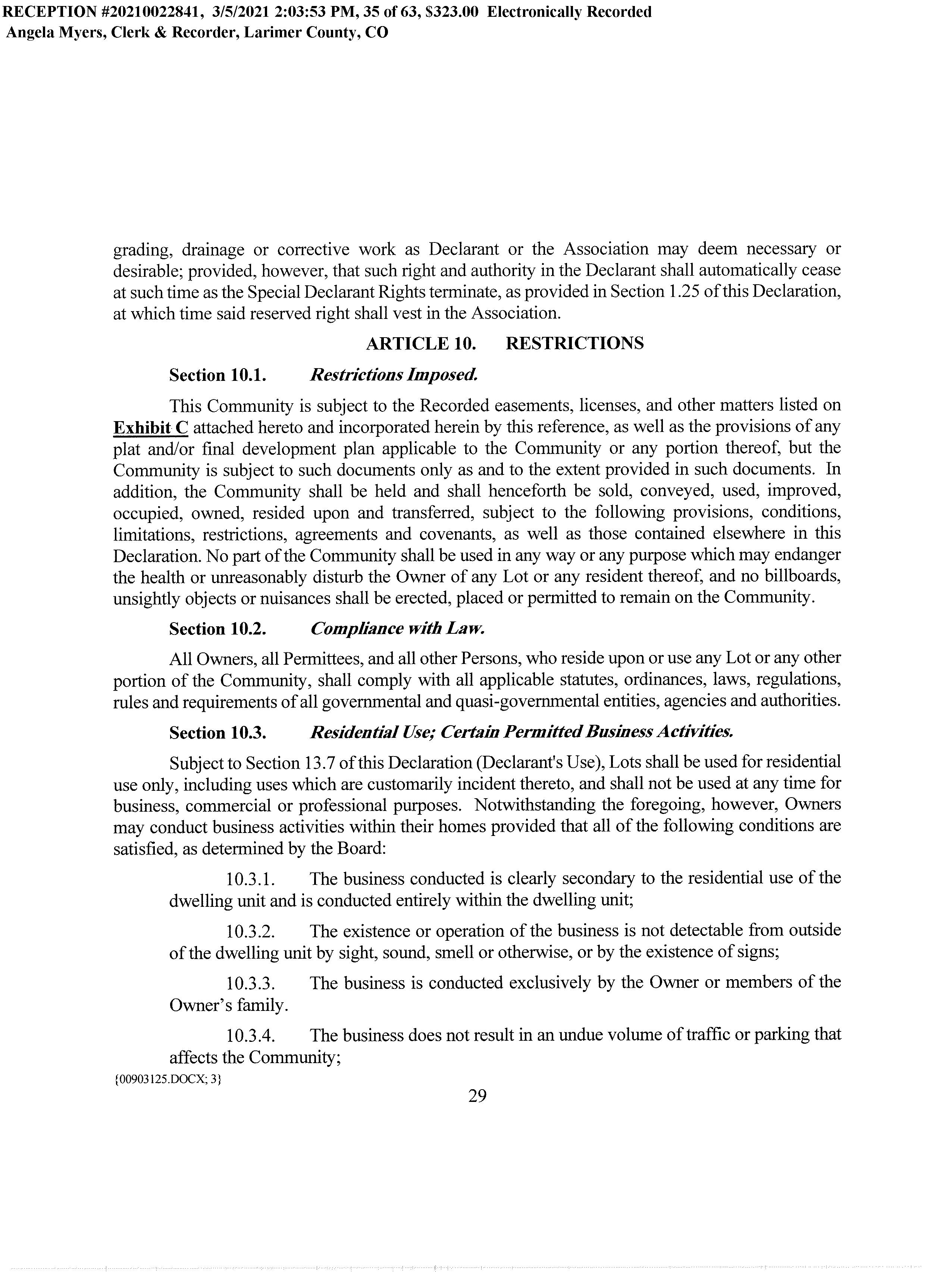 RECEPTION #20210022841, 3/5/2021 2:03:53 PM, 35 of 63, $323.00 Electronically Recorded
Angela Myers, Clerk & Recorder, Larimer County, CO

grading, drainage or corrective work as Declarant or the Association may deem necessary or desirable; provided, however, that such right and authority in the Declarant shall automatically cease at such time as the Special Declarant Rights terminate, as provided in Section 1.25 of this Declaration, at which time said reserved right shall vest in the Association.

ARTICLE 10. RESTRICTIONS

Section 10.1. Restrictions Imposed.

This Community is subject to the Recorded easements, licenses, and other matters listed on Exhibit C attached hereto and incorporated herein by this reference, as well as the provisions of any plat and/or final development plan applicable to the Community or any portion thereof, but the Community is subject to such documents only as and to the extent provided in such documents. In addition, the Community shall be held and shall henceforth be sold, conveyed, used, improved, occupied, owned, resided upon and transferred, subject to the following provisions, conditions, limitations, restrictions, agreements and covenants, as well as those contained elsewhere in this Declaration. No part of the Community shall be used in any way or any purpose which may endanger the health or unreasonably disturb the Owner of any Lot or any resident thereof, and no billboards, unsightly objects or nuisances shall be erected, placed or permitted to remain on the Community.

Section 10.2. Compliance with Law.

All Owners, all Permittees, and all other Persons, who reside upon or use any Lot or any other portion of the Community, shall comply with all applicable statutes, ordinances, laws, regulations, rules and requirements of all governmental and quasi-governmental entities, agencies and authorities.

Section 10.3. Residential Use; Certain Permitted Business Activities.

Subject to Section 13.7 of this Declaration (Declarant's Use), Lots shall be used for residential use only, including uses which are customarily incident thereto, and shall not be used at any time for business, commercial or professional purposes. Notwithstanding the foregoing, however, Owners may conduct business activities within their homes provided that all of the following conditions are satisfied, as determined by the Board:

10.3.1. The business conducted is clearly secondary to the residential use of the dwelling unit and is conducted entirely within the dwelling unit;

10.3.2. The existence or operation of the business is not detectable from outside of the dwelling unit by sight, sound, smell or otherwise, or by the existence of signs;

10.3.3. The business is conducted exclusively by the Owner or members of the Owner's family.

10.3.4. The business does not result in an undue volume of traffic or parking that affects the Community;

{00903125.DOCX; 3}

29